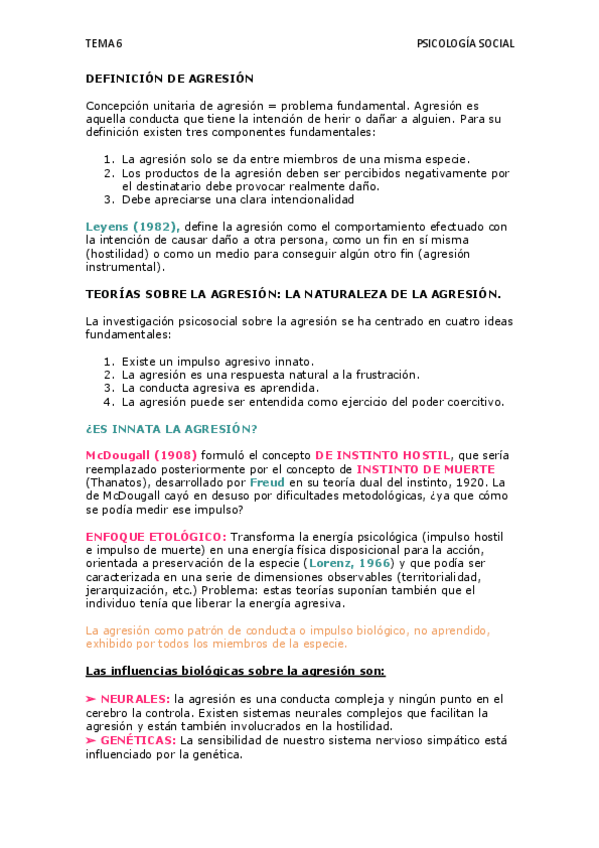 TEMA 6

PSICOLOGÍA SOCIAL

DEFINICIÓN DE AGRESIÓN

Concepción unitaria de agresión = problema fundamental. Agresión es aquella conducta que tiene la intención de herir o dañar a alguien. Para su definición existen tres componentes fundamentales:

1. La agresión solo se da entre miembros de una misma especie.
2. Los productos de la agresión deben ser percibidos negativamente por el destinatario debe provocar realmente daño.
3. Debe apreciarse una clara intencionalidad

Leyens (1982), define la agresión como el comportamiento efectuado con la intención de causar daño a otra persona, como un fin en sí misma (hostilidad) o como un medio para conseguir algún otro fin (agresión instrumental).

TEORÍAS SOBRE LA AGRESIÓN: LA NATURALEZA DE LA AGRESIÓN.

La investigación psicosocial sobre la agresión se ha centrado en cuatro ideas fundamentales:

1. Existe un impulso agresivo innato.
2. La agresión es una respuesta natural a la frustración.
3. La conducta agresiva es aprendida.
4. La agresión puede ser entendida como ejercicio del poder coercitivo.

¿ES INNATA LA AGRESIÓN?

McDougall (1908) formuló el concepto DE INSTINTO HOSTIL, que sería reemplazado posteriormente por el concepto de INSTINTO DE MUERTE (Thanatos), desarrollado por Freud en su teoría dual del instinto, 1920. La de McDougall cayó en desuso por dificultades metodológicas, ¿ya que cómo se podía medir ese impulso?

ENFOQUE ETOLÓGICO: Transforma la energía psicológica (impulso hostil e impulso de muerte) en una energía física disposicional para la acción, orientada a preservación de la especie (Lorenz, 1966) y que podía ser caracterizada en una serie de dimensiones observables (territorialidad, jerarquización, etc.) Problema: estas teorías suponían también que el individuo tenía que liberar la energía agresiva.

La agresión como patrón de conducta o impulso biológico, no aprendido, exhibido por todos los miembros de la especie.

Las influencias biológicas sobre la agresión son:

➤ NEURALES: la agresión es una conducta compleja y ningún punto en el cerebro la controla. Existen sistemas neurales complejos que facilitan la agresión y están también involucrados en la hostilidad.
➤ GENÉTICAS: La sensibilidad de nuestro sistema nervioso simpático está influenciado por la genética.